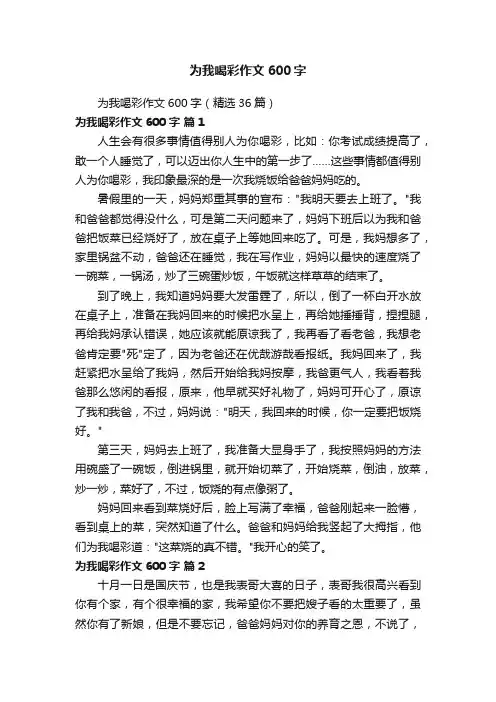 为我喝彩作文 600 字

为我喝彩作文 600 字（精选 36 篇）

为我喝彩作文 600 字 篇 1

人生会有很多事情值得别人为你喝彩，比如：你考试成绩提高了，敢一个人睡觉了，可以迈出你人生中的第一步了……这些事情都值得别人为你喝彩，我印象最深的是一次我烧饭给爸爸妈妈吃的。

暑假里的一天，妈妈郑重其事的宣布："我明天要去上班了。"我和爸爸都觉得没什么，可是第二天问题来了，妈妈下班后以为我和爸爸把饭菜已经烧好了，放在桌子上等她回来吃了。可是，我妈想多了，家里锅盆不动，爸爸还在睡觉，我在写作业，妈妈以最快的速度烧了一碗菜，一锅汤，炒了三碗蛋炒饭，午饭就这样草草的结束了。

到了晚上，我知道妈妈要大发雷霆了，所以，倒了一杯白开水放在桌子上，准备在我妈回来的时候把水呈上，再给她捶捶背，捏捏腿，再给我妈承认错误，她应该就能原谅我了，我再看了看老爸，我想老爸肯定要"死"定了，因为老爸还在优哉游哉看报纸。我妈回来了，我赶紧把水呈给了我妈，然后开始给我妈按摩，我爸更气人，我看着我爸那么悠闲的看报，原来，他早就买好礼物了，妈妈可开心了，原谅了我和我爸，不过，妈妈说："明天，我回来的时候，你一定要把饭烧好。"

第三天，妈妈去上班了，我准备大显身手了，我按照妈妈的方法用碗盛了一碗饭，倒进锅里，就开始切菜了，开始烧菜，倒油，放菜，炒一炒，菜好了，不过，饭烧的有点像粥了。

妈妈回来看到菜烧好后，脸上写满了幸福，爸爸刚起来一脸懵，看到桌上的菜，突然知道了什么。爸爸和妈妈给我竖起了大拇指，他们为我喝彩道："这菜烧的真不错。"我开心的笑了。

为我喝彩作文 600 字 篇 2

十月一日是国庆节，也是我表哥大喜的日子，表哥我很高兴看到你有个家，有个很幸福的家，我希望你不要把嫂子看的太重要了，虽然你有了新娘，但是不要忘记，爸爸妈妈对你的养育之恩，不说了，